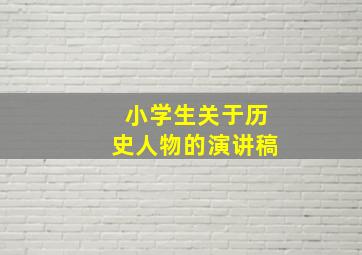 小学生关于历史人物的演讲稿